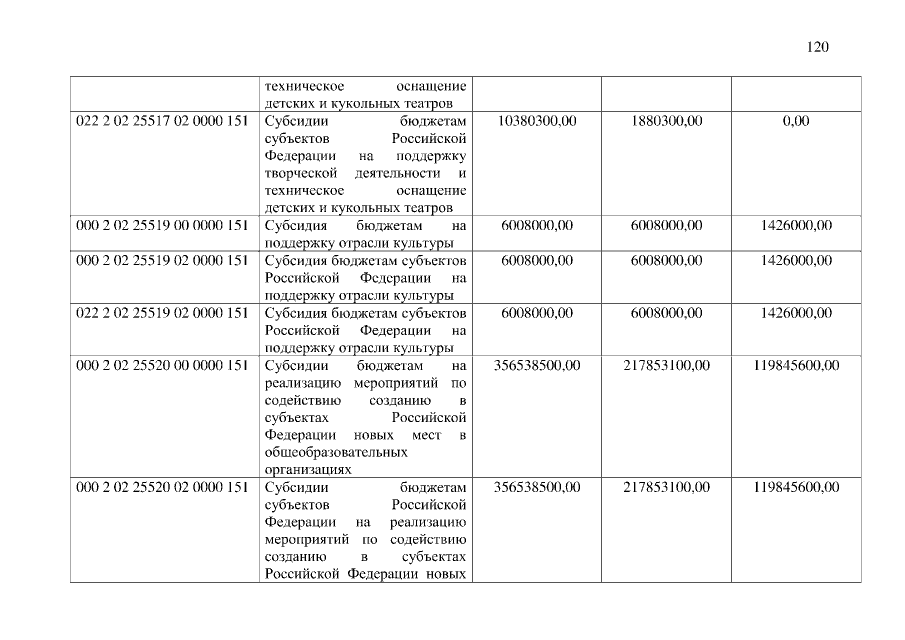 120

|  | техническое оснащение детских и кукольных театров |  |  |  |
|---|---|---|---|---|
| 022 2 02 25517 02 0000 151 | Субсидии бюджетам субъектов Российской Федерации на поддержку творческой деятельности и техническое оснащение детских и кукольных театров | 10380300,00 | 1880300,00 | 0,00 |
| 000 2 02 25519 00 0000 151 | Субсидия бюджетам на поддержку отрасли культуры | 6008000,00 | 6008000,00 | 1426000,00 |
| 000 2 02 25519 02 0000 151 | Субсидия бюджетам субъектов Российской Федерации на поддержку отрасли культуры | 6008000,00 | 6008000,00 | 1426000,00 |
| 022 2 02 25519 02 0000 151 | Субсидия бюджетам субъектов Российской Федерации на поддержку отрасли культуры | 6008000,00 | 6008000,00 | 1426000,00 |
| 000 2 02 25520 00 0000 151 | Субсидии бюджетам на реализацию мероприятий по содействию созданию в субъектах Российской Федерации новых мест в общеобразовательных организациях | 356538500,00 | 217853100,00 | 119845600,00 |
| 000 2 02 25520 02 0000 151 | Субсидии бюджетам субъектов Российской Федерации на реализацию мероприятий по содействию созданию в субъектах Российской Федерации новых | 356538500,00 | 217853100,00 | 119845600,00 |